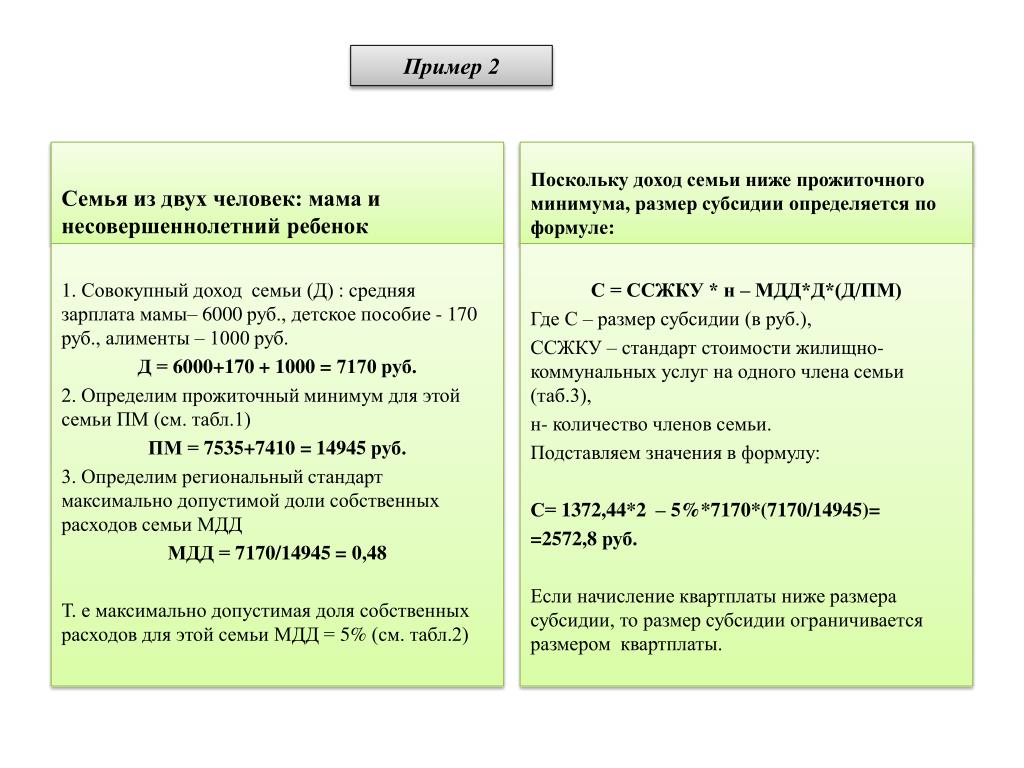 Пример 2

Семья из двух человек: мама и несовершеннолетний ребенок

1. Совокупный доход семьи (Д) : средняя зарплата мамы– 6000 руб., детское пособие - 170 руб., алименты – 1000 руб.

Д = 6000+170 + 1000 = 7170 руб.

2. Определим прожиточный минимум для этой семьи ПМ (см. табл.1)

ПМ = 7535+7410 = 14945 руб.

3. Определим региональный стандарт максимально допустимой доли собственных расходов семьи МДД

МДД = 7170/14945 = 0,48

Т. е максимально допустимая доля собственных расходов для этой семьи МДД = 5% (см. табл.2)

Поскольку доход семьи ниже прожиточного минимума, размер субсидии определяется по формуле:

С = ССЖКУ * н – МДД*Д*(Д/ПМ)

Где С – размер субсидии (в руб.),

ССЖКУ – стандарт стоимости жилищно-коммунальных услуг на одного члена семьи (таб.3),

н- количество членов семьи.

Подставляем значения в формулу:

С= 1372,44*2 – 5%*7170*(7170/14945)= =2572,8 руб.

Если начисление квартплаты ниже размера субсидии, то размер субсидии ограничивается размером квартплаты.